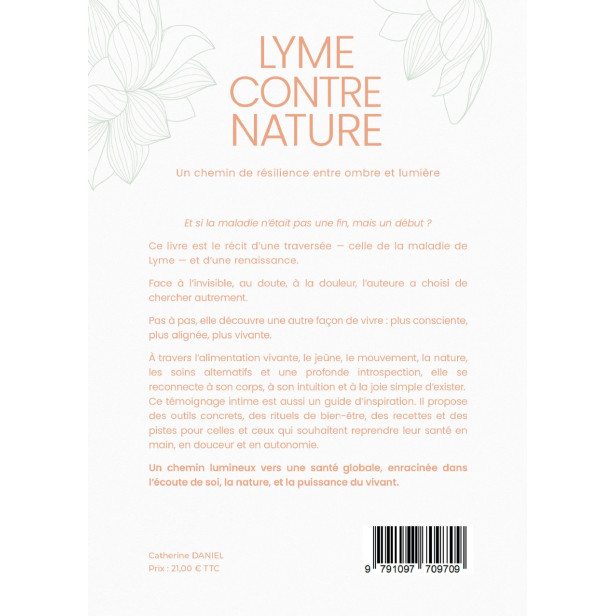 LYME
CONTRE
NATURE

Un chemin de résilience entre ombre et lumière

Et si la maladie n'était pas une fin, mais un début ?

Ce livre est le récit d'une traversée — celle de la maladie de Lyme — et d'une renaissance.

Face à l'invisible, au doute, à la douleur, l'auteure a choisi de chercher autrement.

Pas à pas, elle découvre une autre façon de vivre : plus consciente, plus alignée, plus vivante.

À travers l'alimentation vivante, le jeûne, le mouvement, la nature, les soins alternatifs et une profonde introspection, elle se reconnecte à son corps, à son intuition et à la joie simple d'exister. Ce témoignage intime est aussi un guide d'inspiration. Il propose des outils concrets, des rituels de bien-être, des recettes et des pistes pour celles et ceux qui souhaitent reprendre leur santé en main, en douceur et en autonomie.

Un chemin lumineux vers une santé globale, enracinée dans l'écoute de soi, la nature, et la puissance du vivant.

Catherine DANIEL
Prix : 21,00 € TTC

9 791097 709709